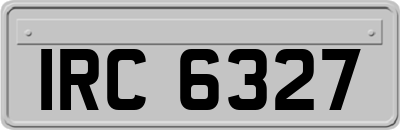 IRC 6327